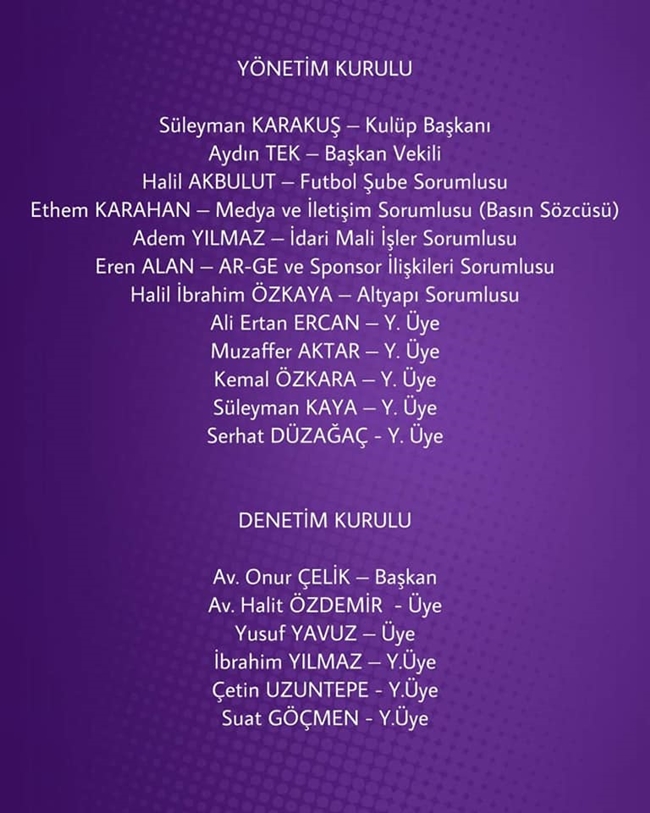 YÖNETİM KURULU

Süleyman KARAKUŞ – Kulüp Başkanı
Aydın TEK – Başkan Vekili
Halil AKBULUT – Futbol Şube Sorumlusu
Ethem KARAHAN – Medya ve İletişim Sorumlusu (Basın Sözcüsü)
Adem YILMAZ – İdari Mali İşler Sorumlusu
Eren ALAN – AR-GE ve Sponsor İlişkileri Sorumlusu
Halil İbrahim ÖZKAYA – Altyapı Sorumlusu
Ali Ertan ERCAN – Y. Üye
Muzaffer AKTAR – Y. Üye
Kemal ÖZKARA – Y. Üye
Süleyman KAYA – Y. Üye
Serhat DÜZAĞAÇ - Y. Üye

DENETİM KURULU

Av. Onur ÇELİK – Başkan
Av. Halit ÖZDEMİR - Üye
Yusuf YAVUZ – Üye
İbrahim YILMAZ – Y.Üye
Çetin UZUNTEPE - Y.Üye
Suat GÖÇMEN - Y.Üye